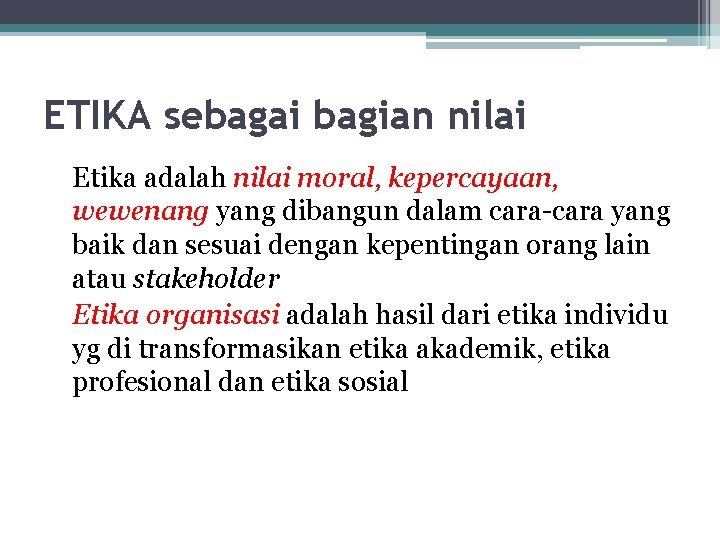 ETIKA sebagai bagian nilai

Etika adalah nilai moral, kepercayaan, wewenang yang dibangun dalam cara-cara yang baik dan sesuai dengan kepentingan orang lain atau stakeholder

Etika organisasi adalah hasil dari etika individu yg di transformasikan etika akademik, etika profesional dan etika sosial